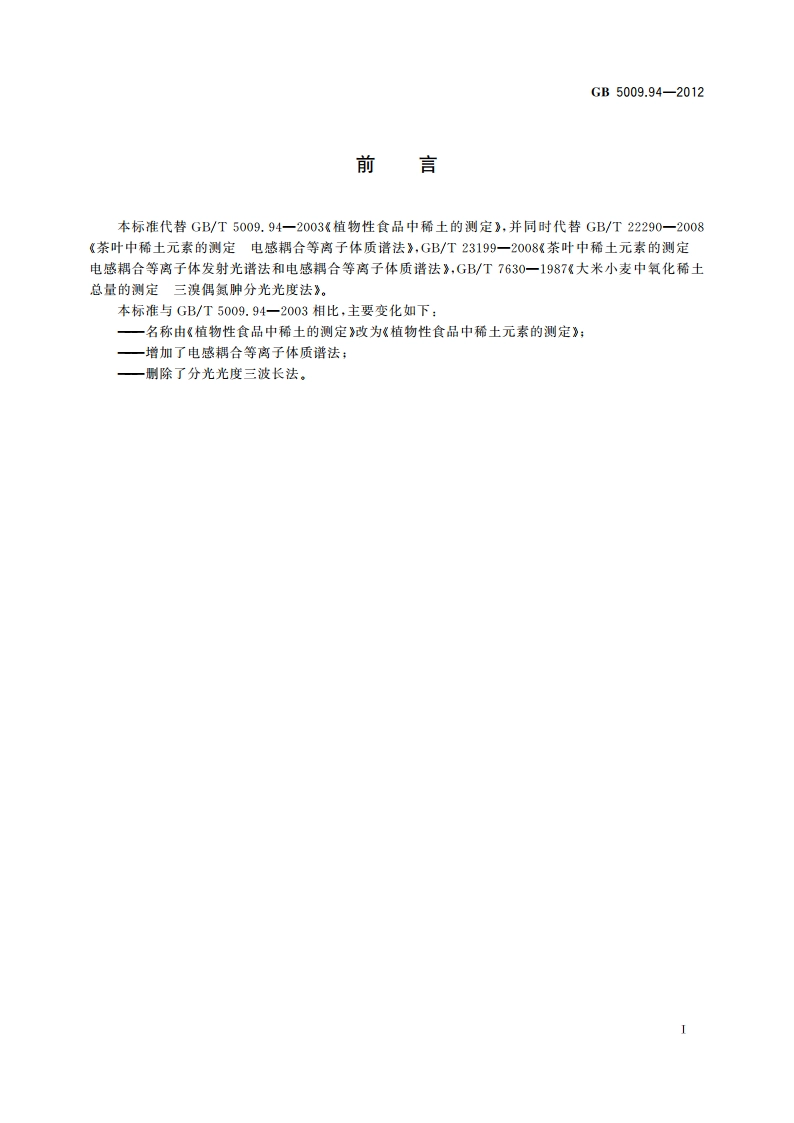 GB 5009.94—2012

前　言

本标准代替 GB/T 5009.94—2003《植物性食品中稀土的测定》，并同时代替 GB/T 22290—2008《茶叶中稀土元素的测定　电感耦合等离子体质谱法》、GB/T 23199—2008《茶叶中稀土元素的测定　电感耦合等离子体发射光谱法和电感耦合等离子体质谱法》、GB/T 7630—1987《大米小麦中氧化稀土总量的测定　三溴偶氮胂分光光度法》。

本标准与 GB/T 5009.94—2003 相比，主要变化如下：

——名称由《植物性食品中稀土的测定》改为《植物性食品中稀土元素的测定》；

——增加了电感耦合等离子体质谱法；

——删除了分光光度三波长法。

I